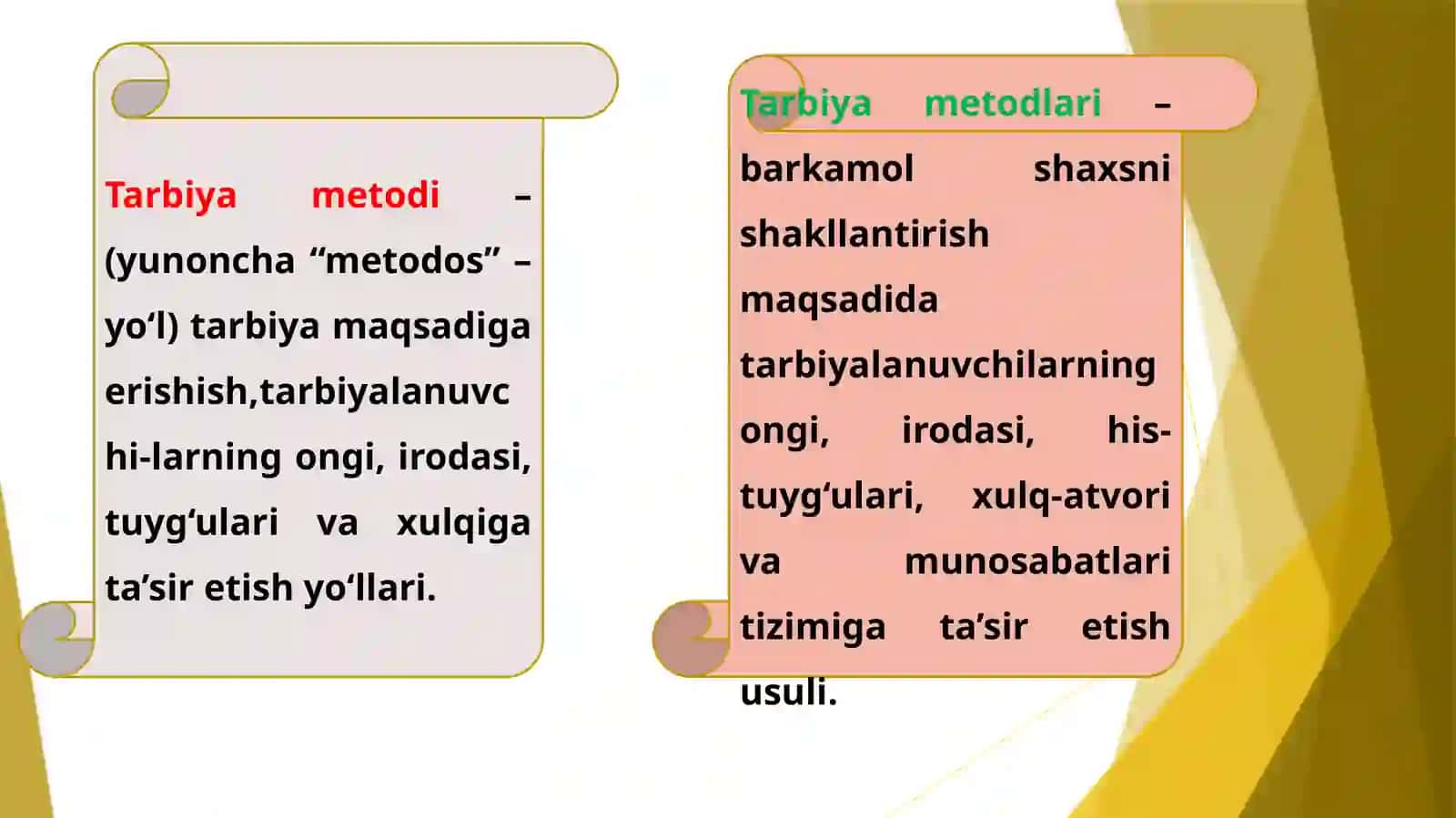 Tarbiya metodi – (yunoncha “metodos” – yo‘l) tarbiya maqsadiga erishish,tarbiyalanuvchi-larning ongi, irodasi, tuyg‘ulari va xulqiga ta’sir etish yo‘llari.

Tarbiya metodlari – barkamol shaxsni shakllantirish maqsadida tarbiyalanuvchilarning ongi, irodasi, his-tuyg‘ulari, xulq-atvori va munosabatlari tizimiga ta’sir etish usuli.